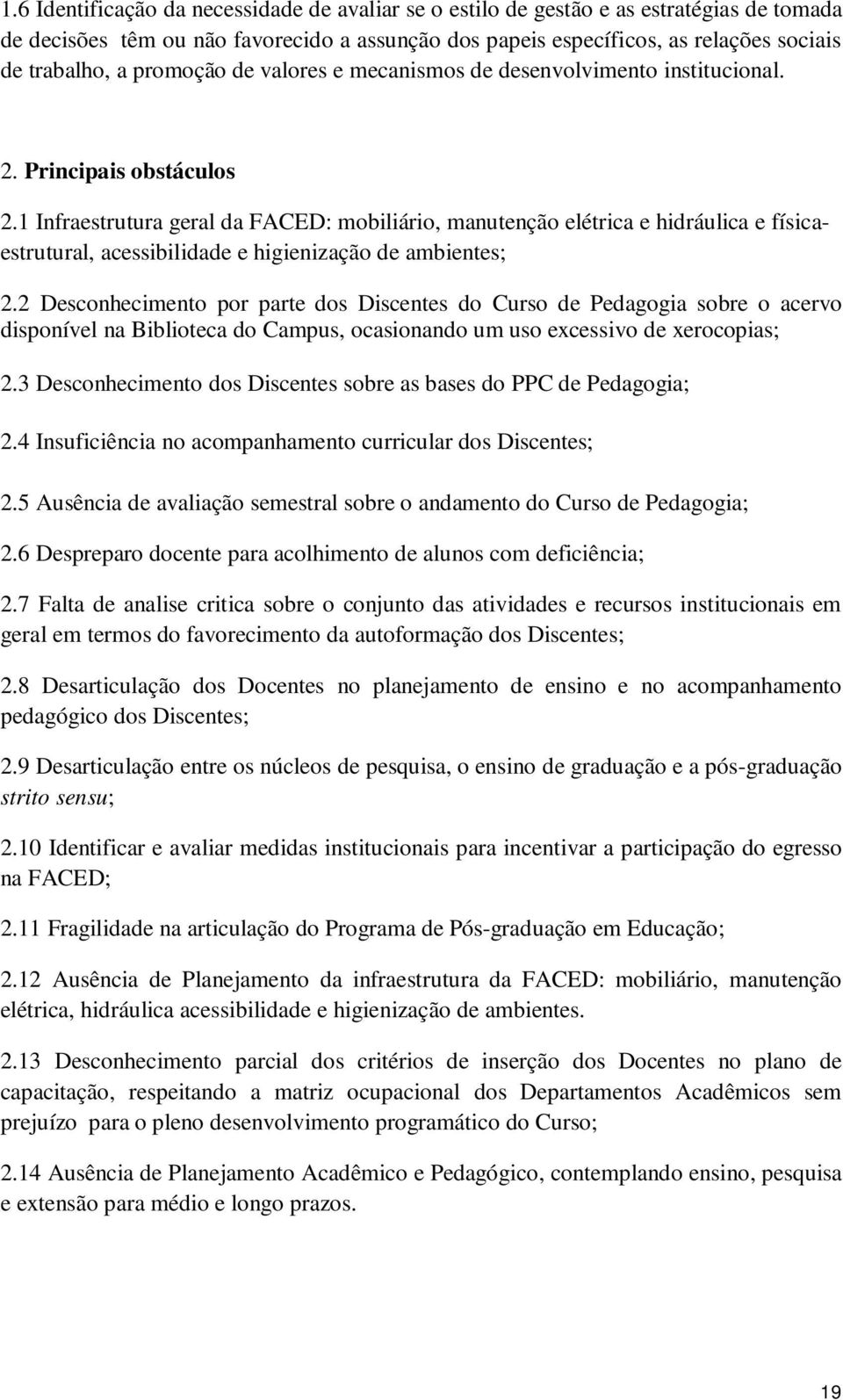 1.6 Identificação da necessidade de avaliar se o estilo de gestão e as estratégias de tomada de decisões têm ou não favorecido a assunção dos papeis específicos, as relações sociais de trabalho, a promoção de valores e mecanismos de desenvolvimento institucional.

2. Principais obstáculos

2.1 Infraestrutura geral da FACED: mobiliário, manutenção elétrica e hidráulica e física-estrutural, acessibilidade e higienização de ambientes;

2.2 Desconhecimento por parte dos Discentes do Curso de Pedagogia sobre o acervo disponível na Biblioteca do Campus, ocasionando um uso excessivo de xerocopias;

2.3 Desconhecimento dos Discentes sobre as bases do PPC de Pedagogia;

2.4 Insuficiência no acompanhamento curricular dos Discentes;

2.5 Ausência de avaliação semestral sobre o andamento do Curso de Pedagogia;

2.6 Despreparo docente para acolhimento de alunos com deficiência;

2.7 Falta de analise critica sobre o conjunto das atividades e recursos institucionais em geral em termos do favorecimento da autoformação dos Discentes;

2.8 Desarticulação dos Docentes no planejamento de ensino e no acompanhamento pedagógico dos Discentes;

2.9 Desarticulação entre os núcleos de pesquisa, o ensino de graduação e a pós-graduação strito sensu;

2.10 Identificar e avaliar medidas institucionais para incentivar a participação do egresso na FACED;

2.11 Fragilidade na articulação do Programa de Pós-graduação em Educação;

2.12 Ausência de Planejamento da infraestrutura da FACED: mobiliário, manutenção elétrica, hidráulica acessibilidade e higienização de ambientes.

2.13 Desconhecimento parcial dos critérios de inserção dos Docentes no plano de capacitação, respeitando a matriz ocupacional dos Departamentos Acadêmicos sem prejuízo para o pleno desenvolvimento programático do Curso;

2.14 Ausência de Planejamento Acadêmico e Pedagógico, contemplando ensino, pesquisa e extensão para médio e longo prazos.

19